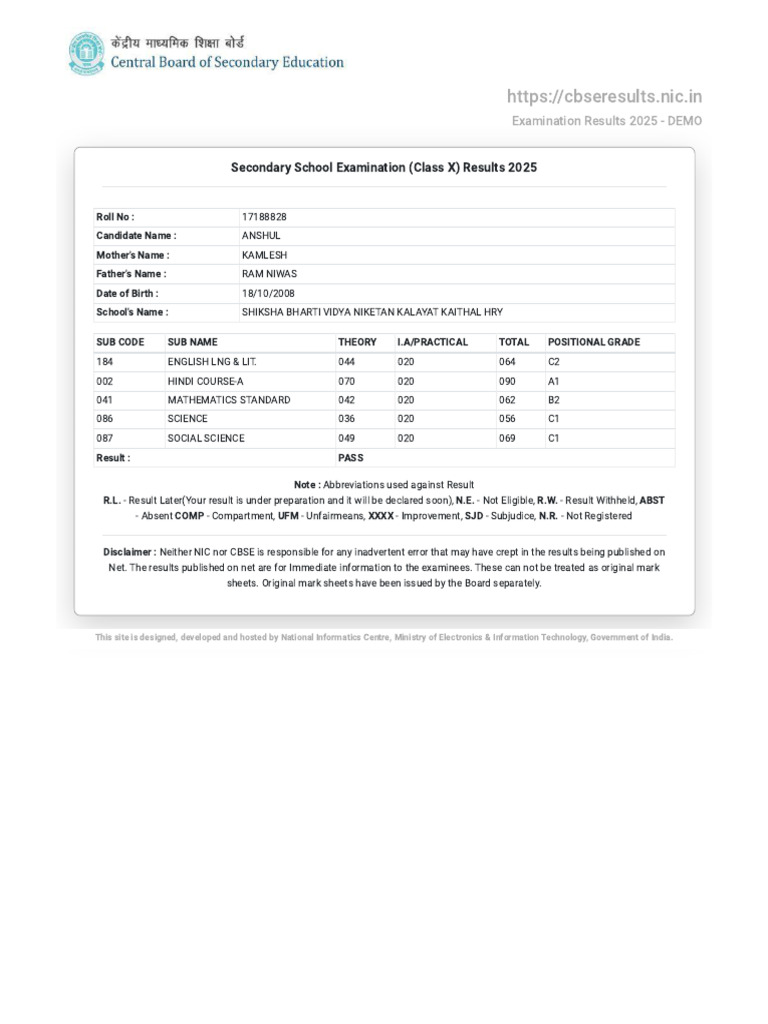 केंद्रीय माध्यमिक शिक्षा बोर्ड
Central Board of Secondary Education

https://cbseresults.nic.in
Examination Results 2025 - DEMO

Secondary School Examination (Class X) Results 2025

| Roll No : | 17188828 |
|---|---|
| Candidate Name : | ANSHUL |
| Mother's Name : | KAMLESH |
| Father's Name : | RAM NIWAS |
| Date of Birth : | 18/10/2008 |
| School's Name : | SHIKSHA BHARTI VIDYA NIKETAN KALAYAT KAITHAL HRY |

| SUB CODE | SUB NAME | THEORY | I.A/PRACTICAL | TOTAL | POSITIONAL GRADE |
|---|---|---|---|---|---|
| 184 | ENGLISH LNG & LIT. | 044 | 020 | 064 | C2 |
| 002 | HINDI COURSE-A | 070 | 020 | 090 | A1 |
| 041 | MATHEMATICS STANDARD | 042 | 020 | 062 | B2 |
| 086 | SCIENCE | 036 | 020 | 056 | C1 |
| 087 | SOCIAL SCIENCE | 049 | 020 | 069 | C1 |
| Result : | | PASS | | | |

Note : Abbreviations used against Result
R.L. - Result Later(Your result is under preparation and it will be declared soon), N.E. - Not Eligible, R.W. - Result Withheld, ABST - Absent COMP - Compartment, UFM - Unfairmeans, XXXX - Improvement, SJD - Subjudice, N.R. - Not Registered

Disclaimer : Neither NIC nor CBSE is responsible for any inadvertent error that may have crept in the results being published on Net. The results published on net are for Immediate information to the examinees. These can not be treated as original mark sheets. Original mark sheets have been issued by the Board separately.

This site is designed, developed and hosted by National Informatics Centre, Ministry of Electronics & Information Technology, Government of India.